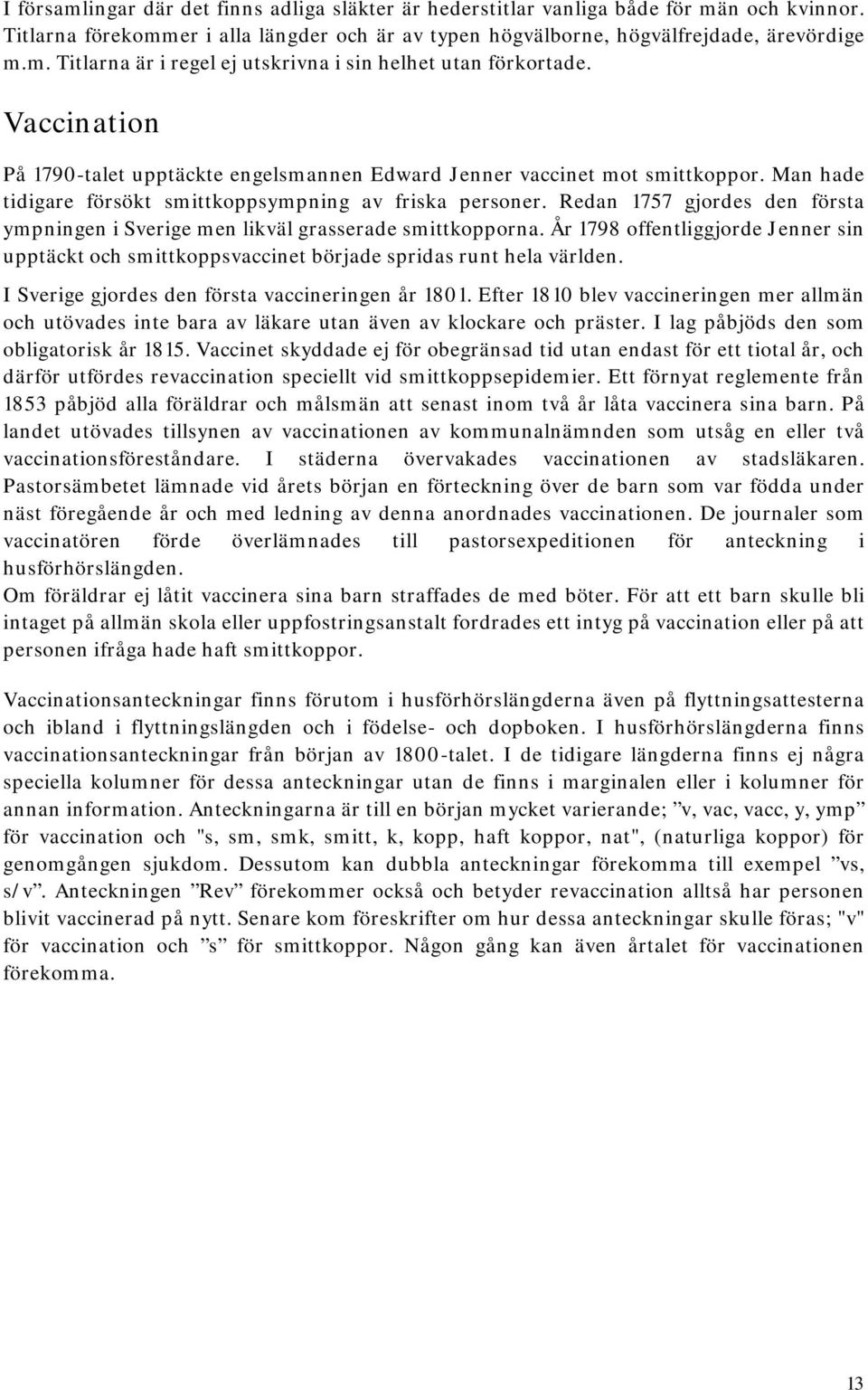 I församlingar där det finns adliga släkter är hederstitlar vanliga både för män och kvinnor. Titlarna förekommer i alla längder och är av typen högvälborne, högvälfrejdade, ärevördige m.m. Titlarna är i regel ej utskrivna i sin helhet utan förkortade.

Vaccination

På 1790-talet upptäckte engelsmannen Edward Jenner vaccinet mot smittkoppor. Man hade tidigare försökt smittkoppsympning av friska personer. Redan 1757 gjordes den första ympningen i Sverige men likväl grasserade smittkopporna. År 1798 offentliggjorde Jenner sin upptäckt och smittkoppsvaccinet började spridas runt hela världen.

I Sverige gjordes den första vaccineringen år 1801. Efter 1810 blev vaccineringen mer allmän och utövades inte bara av läkare utan även av klockare och präster. I lag påbjöds den som obligatorisk år 1815. Vaccinet skyddade ej för obegränsad tid utan endast för ett tiotal år, och därför utfördes revaccination speciellt vid smittkoppsepidemier. Ett förnyat reglemente från 1853 påbjöd alla föräldrar och målsmän att senast inom två år låta vaccinera sina barn. På landet utövades tillsynen av vaccinationen av kommunalnämnden som utsåg en eller två vaccinationsföreståndare. I städerna övervakades vaccinationen av stadsläkaren. Pastorsämbetet lämnade vid årets början en förteckning över de barn som var födda under näst föregående år och med ledning av denna anordnades vaccinationen. De journaler som vaccinatören förde överlämnades till pastorsexpeditionen för anteckning i husförhörslängden.
Om föräldrar ej låtit vaccinera sina barn straffades de med böter. För att ett barn skulle bli intaget på allmän skola eller uppfostringsanstalt fordrades ett intyg på vaccination eller på att personen ifråga hade haft smittkoppor.

Vaccinationsanteckningar finns förutom i husförhörslängderna även på flyttningsattesterna och ibland i flyttningslängden och i födelse- och dopboken. I husförhörslängderna finns vaccinationsanteckningar från början av 1800-talet. I de tidigare längderna finns ej några speciella kolumner för dessa anteckningar utan de finns i marginalen eller i kolumner för annan information. Anteckningarna är till en början mycket varierande; ”v, vac, vacc, y, ymp” för vaccination och "s, sm, smk, smitt, k, kopp, haft koppor, nat", (naturliga koppor) för genomgången sjukdom. Dessutom kan dubbla anteckningar förekomma till exempel ”vs, s/v”. Anteckningen ”Rev” förekommer också och betyder revaccination alltså har personen blivit vaccinerad på nytt. Senare kom föreskrifter om hur dessa anteckningar skulle föras; "v" för vaccination och ”s” för smittkoppor. Någon gång kan även årtalet för vaccinationen förekomma.

13